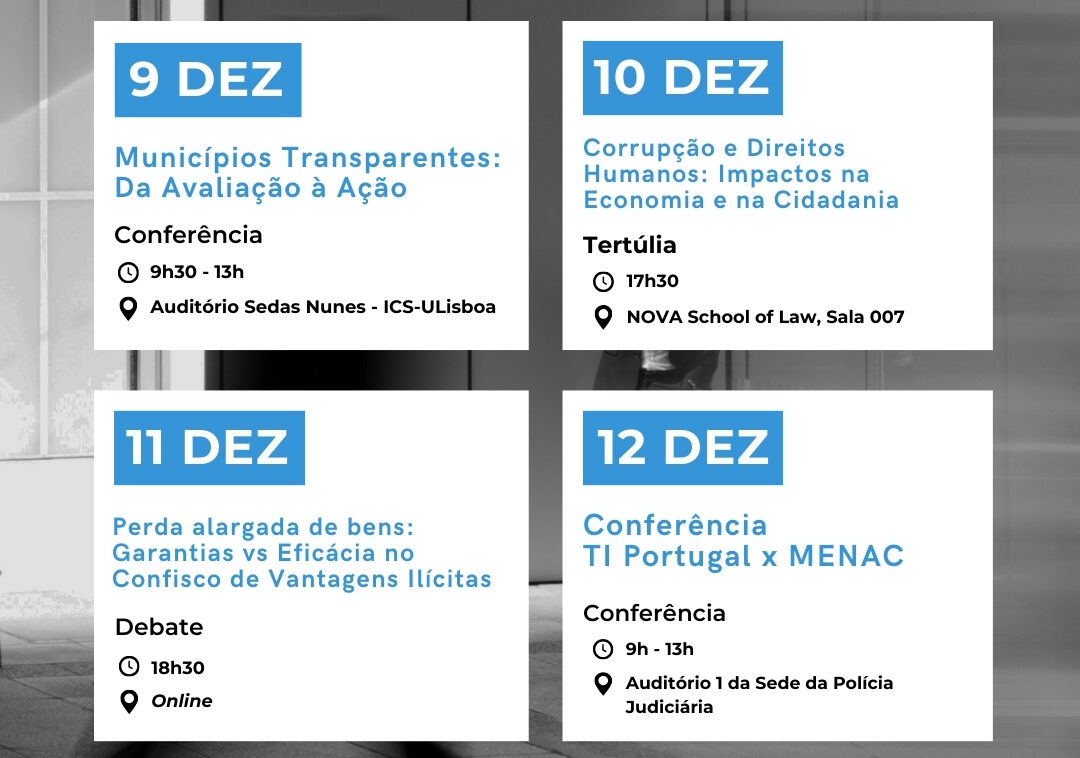 9 DEZ

Municípios Transparentes: Da Avaliação à Ação

Conferência

9h30 - 13h

Auditório Sedas Nunes - ICS-ULisboa

10 DEZ

Corrupção e Direitos Humanos: Impactos na Economia e na Cidadania

Tertúlia

17h30

NOVA School of Law, Sala 007

11 DEZ

Perda alargada de bens: Garantias vs Eficácia no Confisco de Vantagens Ilícitas

Debate

18h30

Online

12 DEZ

Conferência TI Portugal x MENAC

Conferência

9h - 13h

Auditório 1 da Sede da Polícia Judiciária